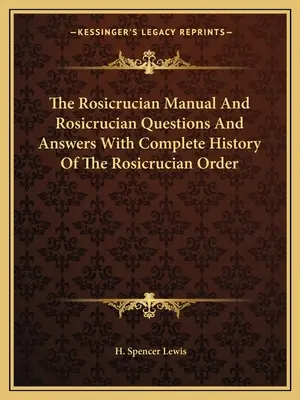 —KESSINGER'S LEGACY REPRINTS—

The Rosicrucian Manual And Rosicrucian Questions And Answers With Complete History Of The Rosicrucian Order

H. Spencer Lewis